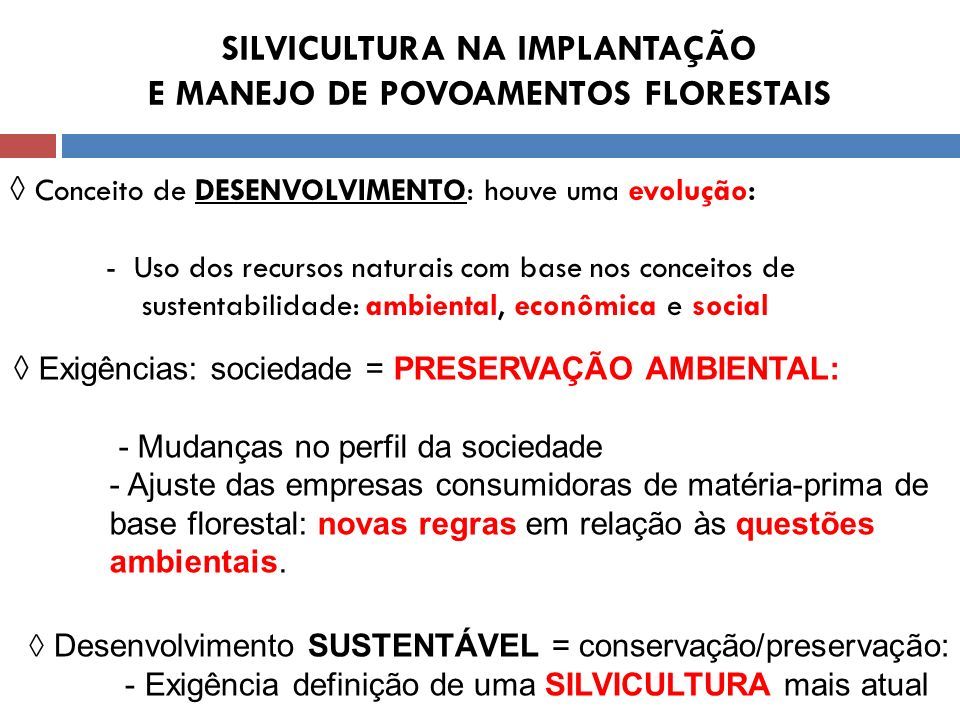 SILVICULTURA NA IMPLANTAÇÃO
E MANEJO DE POVOAMENTOS FLORESTAIS

◊ Conceito de DESENVOLVIMENTO: houve uma evolução:

- Uso dos recursos naturais com base nos conceitos de sustentabilidade: ambiental, econômica e social

◊ Exigências: sociedade = PRESERVAÇÃO AMBIENTAL:

- Mudanças no perfil da sociedade
- Ajuste das empresas consumidoras de matéria-prima de base florestal: novas regras em relação às questões ambientais.

◊ Desenvolvimento SUSTENTÁVEL = conservação/preservação:
- Exigência definição de uma SILVICULTURA mais atual